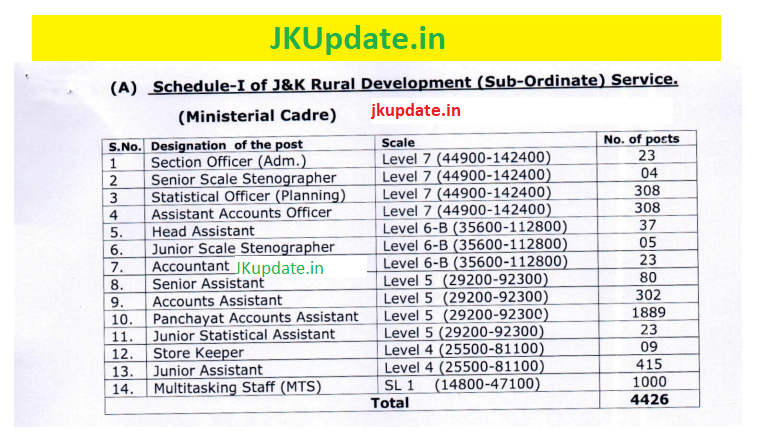 JKUpdate.in

(A) Schedule-I of J&K Rural Development (Sub-Ordinate) Service.

(Ministerial Cadre) jkupdate.in

| S.No. | Designation of the post | Scale | No. of posts |
|---|---|---|---|
| 1 | Section Officer (Adm.) | Level 7 (44900-142400) | 23 |
| 2 | Senior Scale Stenographer | Level 7 (44900-142400) | 04 |
| 3 | Statistical Officer (Planning) | Level 7 (44900-142400) | 308 |
| 4 | Assistant Accounts Officer | Level 7 (44900-142400) | 308 |
| 5. | Head Assistant | Level 6-B (35600-112800) | 37 |
| 6. | Junior Scale Stenographer | Level 6-B (35600-112800) | 05 |
| 7. | Accountant JKupdate.in | Level 6-B (35600-112800) | 23 |
| 8. | Senior Assistant | Level 5 (29200-92300) | 80 |
| 9. | Accounts Assistant | Level 5 (29200-92300) | 302 |
| 10. | Panchayat Accounts Assistant | Level 5 (29200-92300) | 1889 |
| 11. | Junior Statistical Assistant | Level 5 (29200-92300) | 23 |
| 12. | Store Keeper | Level 4 (25500-81100) | 09 |
| 13. | Junior Assistant | Level 4 (25500-81100) | 415 |
| 14. | Multitasking Staff (MTS) | SL 1 (14800-47100) | 1000 |
| | Total | | 4426 |